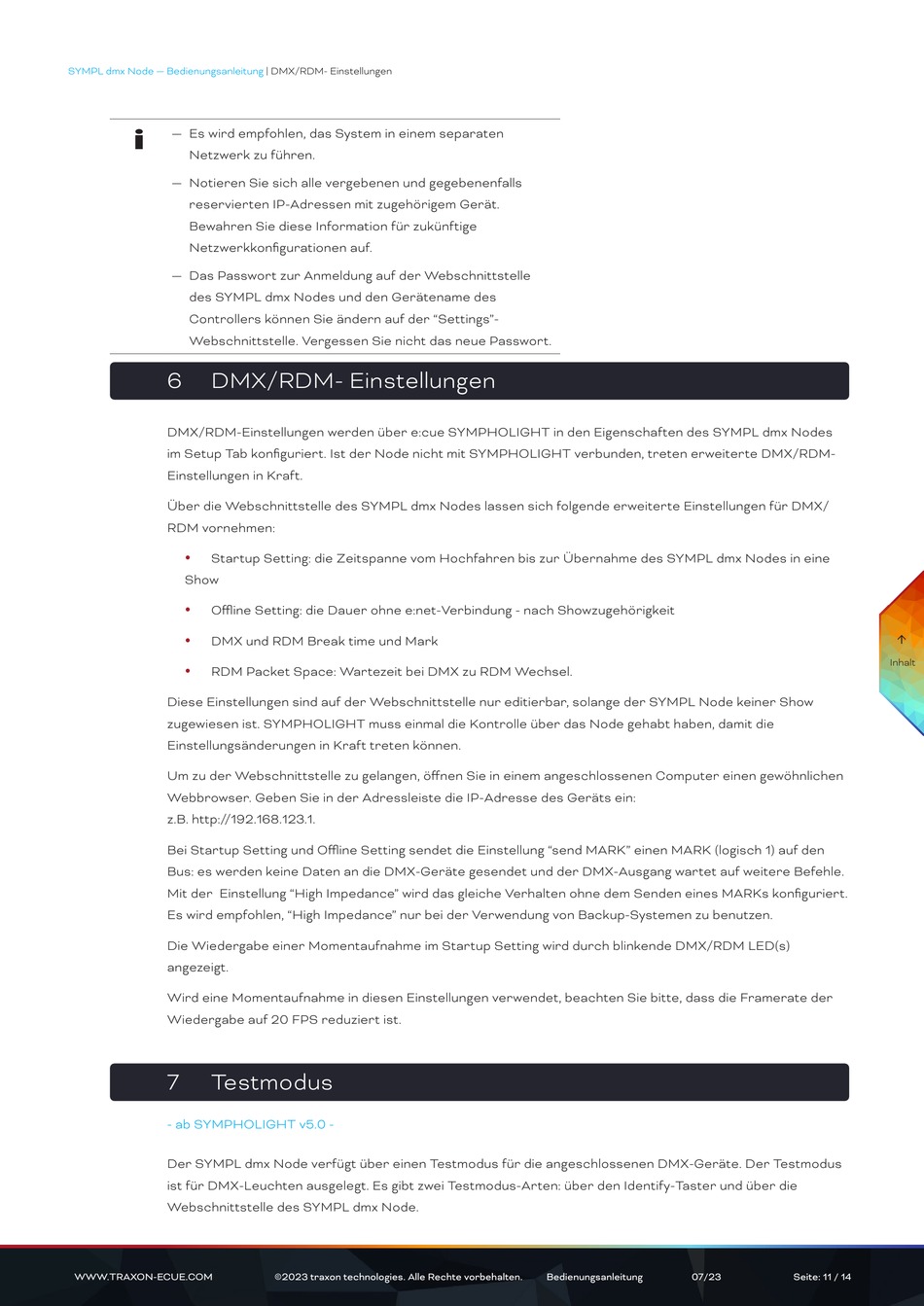 SYMPL dmx Node — Bedienungsanleitung | DMX/RDM- Einstellungen

— Es wird empfohlen, das System in einem separaten Netzwerk zu führen.

— Notieren Sie sich alle vergebenen und gegebenenfalls reservierten IP-Adressen mit zugehörigem Gerät. Bewahren Sie diese Information für zukünftige Netzwerkkonfigurationen auf.

— Das Passwort zur Anmeldung auf der Webschnittstelle des SYMPL dmx Nodes und den Gerätename des Controllers können Sie ändern auf der "Settings"-Webschnittstelle. Vergessen Sie nicht das neue Passwort.

6 DMX/RDM- Einstellungen

DMX/RDM-Einstellungen werden über e:cue SYMPHOLIGHT in den Eigenschaften des SYMPL dmx Nodes im Setup Tab konfiguriert. Ist der Node nicht mit SYMPHOLIGHT verbunden, treten erweiterte DMX/RDM-Einstellungen in Kraft.

Über die Webschnittstelle des SYMPL dmx Nodes lassen sich folgende erweiterte Einstellungen für DMX/RDM vornehmen:

• Startup Setting: die Zeitspanne vom Hochfahren bis zur Übernahme des SYMPL dmx Nodes in eine Show

• Offline Setting: die Dauer ohne e:net-Verbindung - nach Showzugehörigkeit

• DMX und RDM Break time und Mark

• RDM Packet Space: Wartezeit bei DMX zu RDM Wechsel.

Diese Einstellungen sind auf der Webschnittstelle nur editierbar, solange der SYMPL Node keiner Show zugewiesen ist. SYMPHOLIGHT muss einmal die Kontrolle über das Node gehabt haben, damit die Einstellungsänderungen in Kraft treten können.

Um zu der Webschnittstelle zu gelangen, öffnen Sie in einem angeschlossenen Computer einen gewöhnlichen Webbrowser. Geben Sie in der Adressleiste die IP-Adresse des Geräts ein:
z.B. http://192.168.123.1.

Bei Startup Setting und Offline Setting sendet die Einstellung "send MARK" einen MARK (logisch 1) auf den Bus: es werden keine Daten an die DMX-Geräte gesendet und der DMX-Ausgang wartet auf weitere Befehle. Mit der Einstellung "High Impedance" wird das gleiche Verhalten ohne dem Senden eines MARKs konfiguriert. Es wird empfohlen, "High Impedance" nur bei der Verwendung von Backup-Systemen zu benutzen.

Die Wiedergabe einer Momentaufnahme im Startup Setting wird durch blinkende DMX/RDM LED(s) angezeigt.

Wird eine Momentaufnahme in diesen Einstellungen verwendet, beachten Sie bitte, dass die Framerate der Wiedergabe auf 20 FPS reduziert ist.

7 Testmodus

- ab SYMPHOLIGHT v5.0 -

Der SYMPL dmx Node verfügt über einen Testmodus für die angeschlossenen DMX-Geräte. Der Testmodus ist für DMX-Leuchten ausgelegt. Es gibt zwei Testmodus-Arten: über den Identify-Taster und über die Webschnittstelle des SYMPL dmx Node.

Inhalt

WWW.TRAXON-ECUE.COM ©2023 traxon technologies. Alle Rechte vorbehalten. Bedienungsanleitung 07/23 Seite: 11 / 14